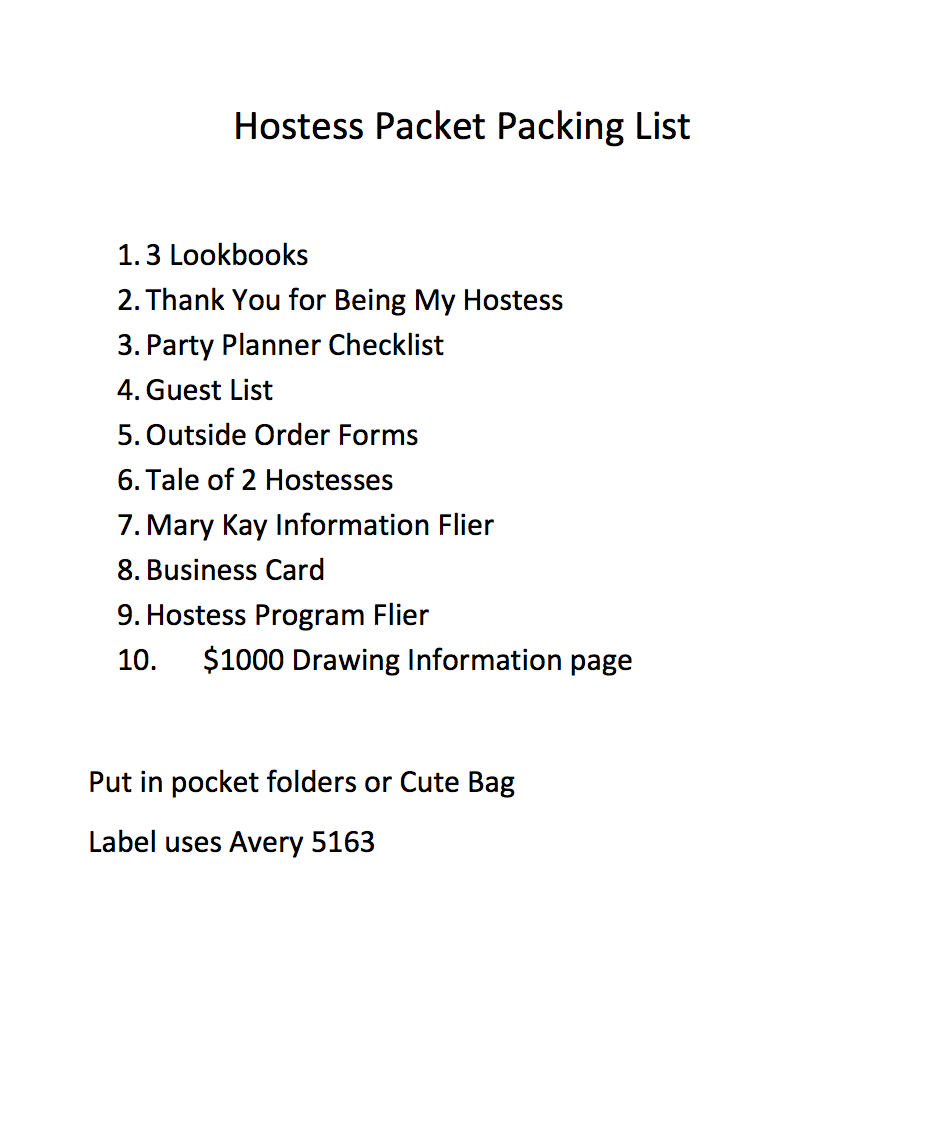 Hostess Packet Packing List

1. 3 Lookbooks
2. Thank You for Being My Hostess
3. Party Planner Checklist
4. Guest List
5. Outside Order Forms
6. Tale of 2 Hostesses
7. Mary Kay Information Flier
8. Business Card
9. Hostess Program Flier
10. \$1000 Drawing Information page

Put in pocket folders or Cute Bag

Label uses Avery 5163